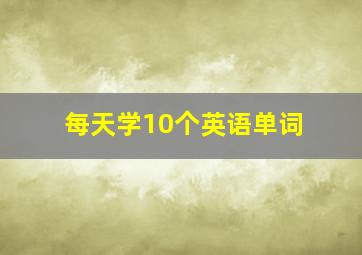 每天学10个英语单词